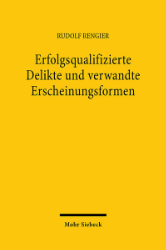 RUDOLF RENGIER

Erfolgsqualifizierte Delikte und verwandte Erscheinungsformen

Mohr Siebeck